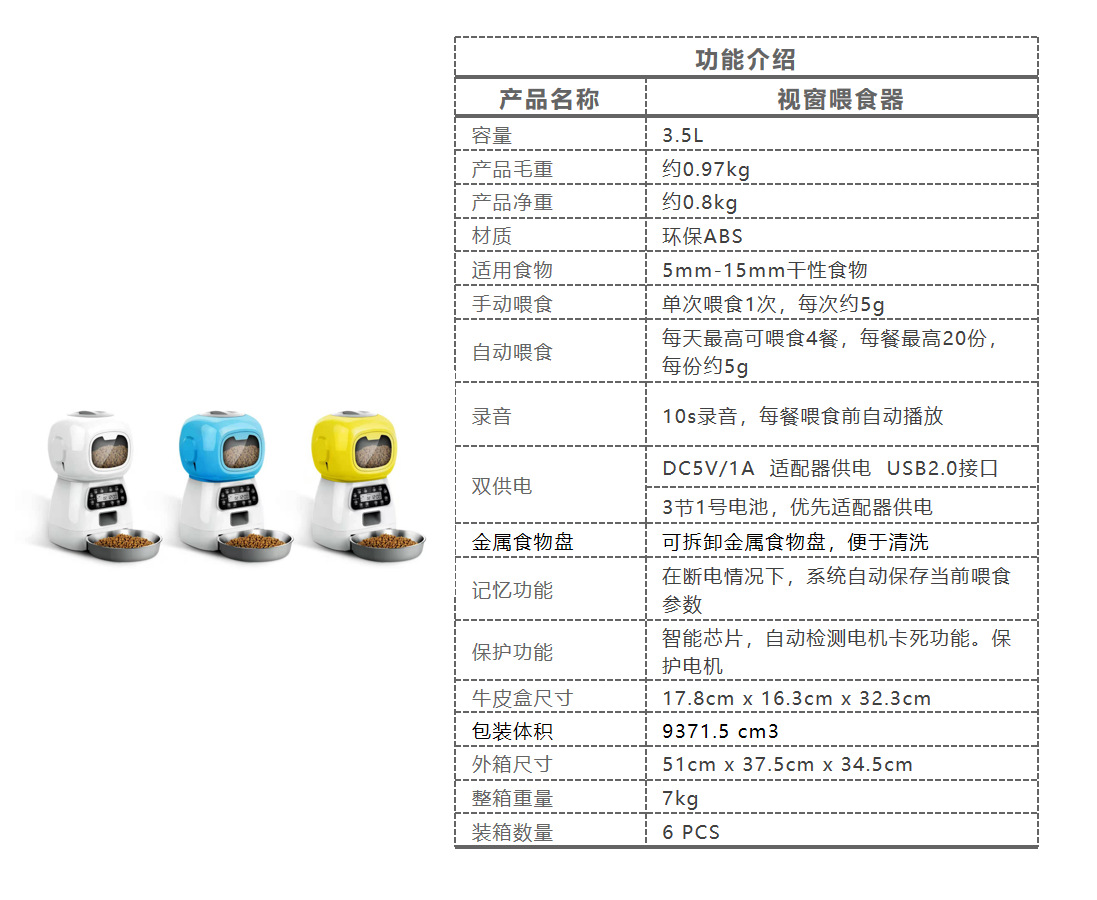 功能介绍

| 产品名称 | 视窗喂食器 |
|---|---|
| 容量 | 3.5L |
| 产品毛重 | 约0.97kg |
| 产品净重 | 约0.8kg |
| 材质 | 环保ABS |
| 适用食物 | 5mm-15mm干性食物 |
| 手动喂食 | 单次喂食1次，每次约5g |
| 自动喂食 | 每天最高可喂食4餐，每餐最高20份，每份约5g |
| 录音 | 10s录音，每餐喂食前自动播放 |
| 双供电 | DC5V/1A 适配器供电 USB2.0接口 |
| | 3节1号电池，优先适配器供电 |
| 金属食物盘 | 可拆卸金属食物盘，便于清洗 |
| 记忆功能 | 在断电情况下，系统自动保存当前喂食参数 |
| 保护功能 | 智能芯片，自动检测电机卡死功能。保护电机 |
| 牛皮盒尺寸 | 17.8cm x 16.3cm x 32.3cm |
| 包装体积 | 9371.5 cm3 |
| 外箱尺寸 | 51cm x 37.5cm x 34.5cm |
| 整箱重量 | 7kg |
| 装箱数量 | 6 PCS |